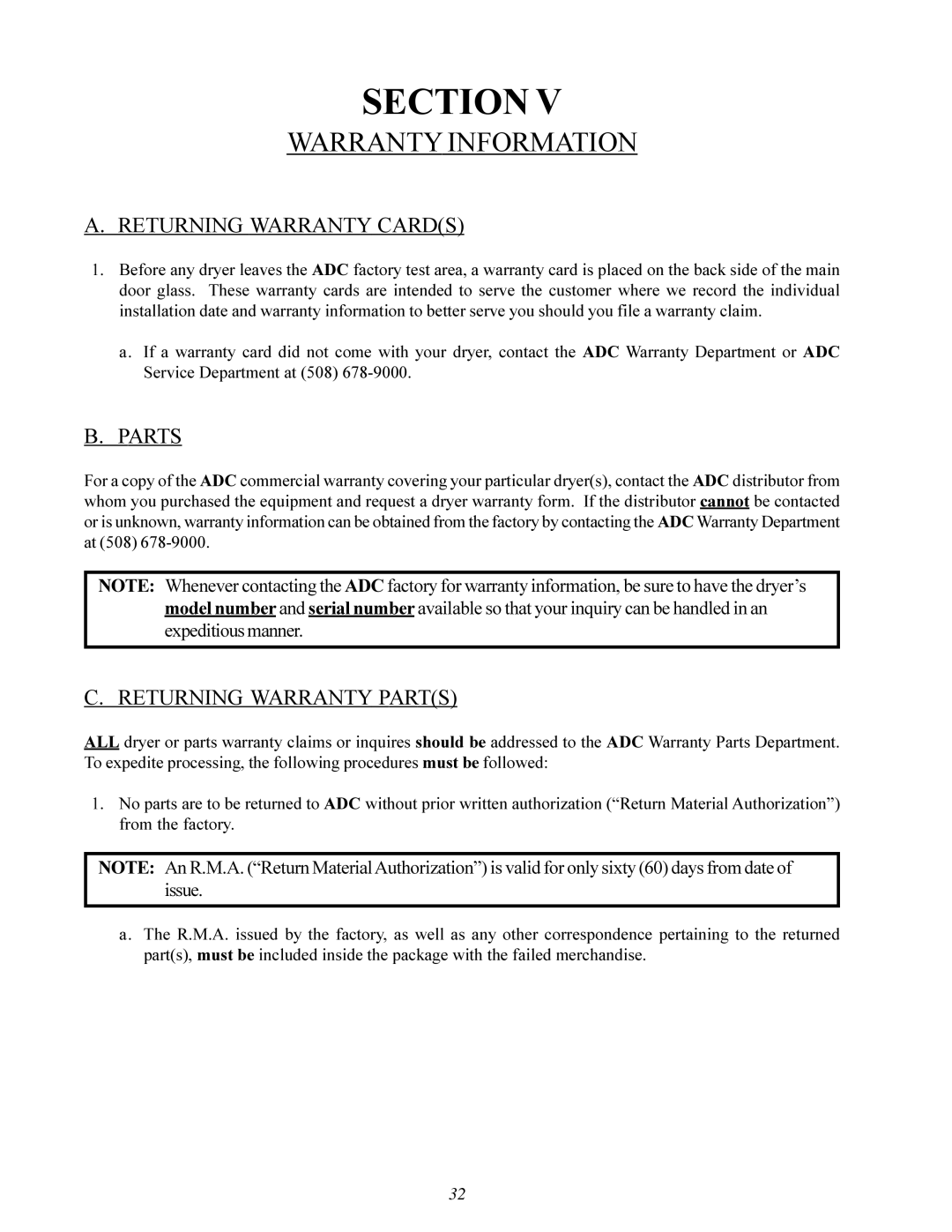 SECTION V
WARRANTY INFORMATION

A. RETURNING WARRANTY CARD(S)

1. Before any dryer leaves the ADC factory test area, a warranty card is placed on the back side of the main door glass. These warranty cards are intended to serve the customer where we record the individual installation date and warranty information to better serve you should you file a warranty claim.

a. If a warranty card did not come with your dryer, contact the ADC Warranty Department or ADC Service Department at (508) 678-9000.

B. PARTS

For a copy of the ADC commercial warranty covering your particular dryer(s), contact the ADC distributor from whom you purchased the equipment and request a dryer warranty form. If the distributor cannot be contacted or is unknown, warranty information can be obtained from the factory by contacting the ADC Warranty Department at (508) 678-9000.

NOTE: Whenever contacting the ADC factory for warranty information, be sure to have the dryer's model number and serial number available so that your inquiry can be handled in an expeditious manner.

C. RETURNING WARRANTY PART(S)

ALL dryer or parts warranty claims or inquires should be addressed to the ADC Warranty Parts Department. To expedite processing, the following procedures must be followed:

1. No parts are to be returned to ADC without prior written authorization ("Return Material Authorization") from the factory.

NOTE: An R.M.A. ("Return Material Authorization") is valid for only sixty (60) days from date of issue.

a. The R.M.A. issued by the factory, as well as any other correspondence pertaining to the returned part(s), must be included inside the package with the failed merchandise.

32